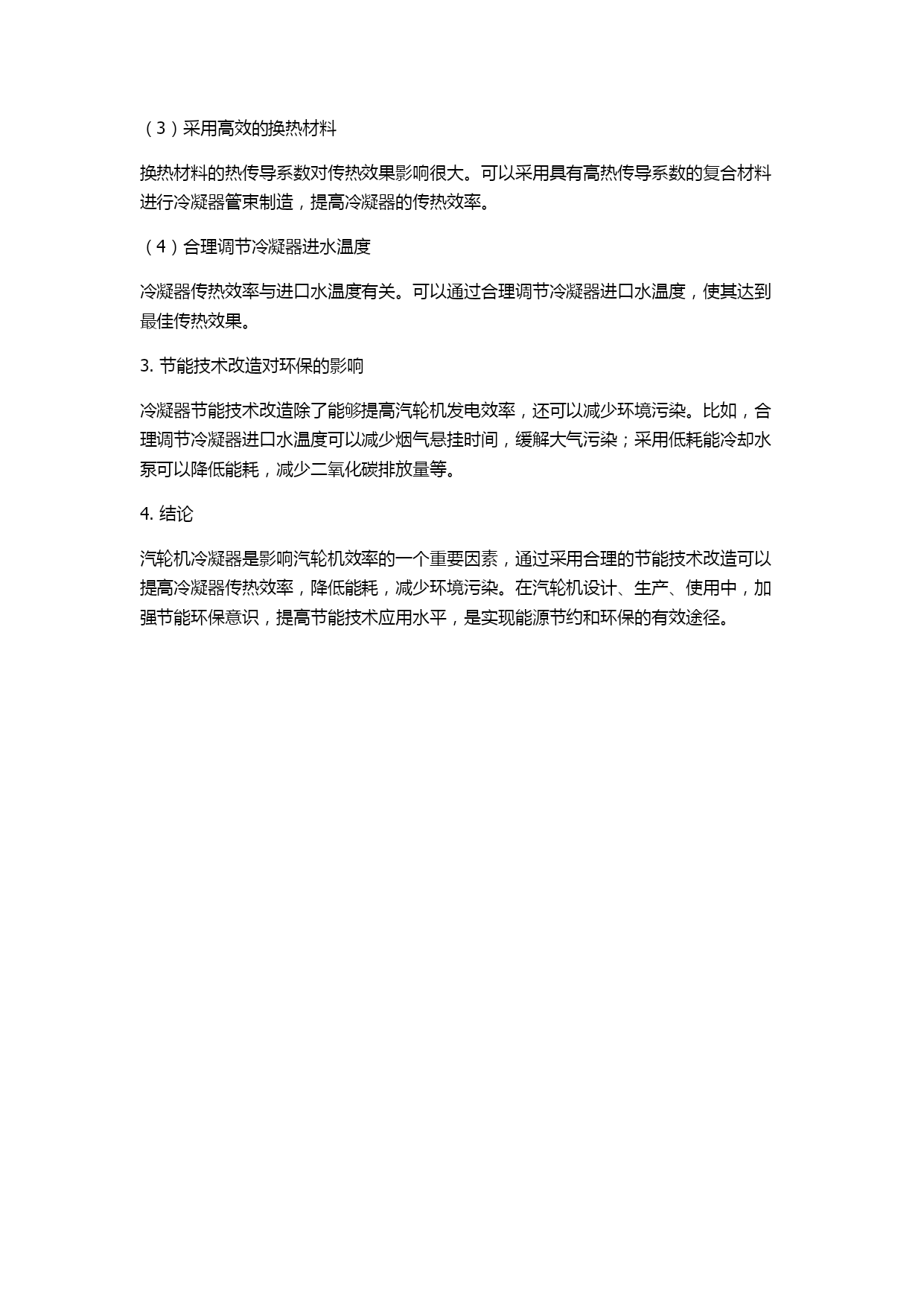 （3）采用高效的换热材料

换热材料的热传导系数对传热效果影响很大。可以采用具有高热传导系数的复合材料进行冷凝器管束制造，提高冷凝器的传热效率。

（4）合理调节冷凝器进水温度

冷凝器传热效率与进口水温度有关。可以通过合理调节冷凝器进口水温度，使其达到最佳传热效果。

3. 节能技术改造对环保的影响

冷凝器节能技术改造除了能够提高汽轮机发电效率，还可以减少环境污染。比如，合理调节冷凝器进口水温度可以减少烟气悬挂时间，缓解大气污染；采用低耗能冷却水泵可以降低能耗，减少二氧化碳排放量等。

4. 结论

汽轮机冷凝器是影响汽轮机效率的一个重要因素，通过采用合理的节能技术改造可以提高冷凝器传热效率，降低能耗，减少环境污染。在汽轮机设计、生产、使用中，加强节能环保意识，提高节能技术应用水平，是实现能源节约和环保的有效途径。